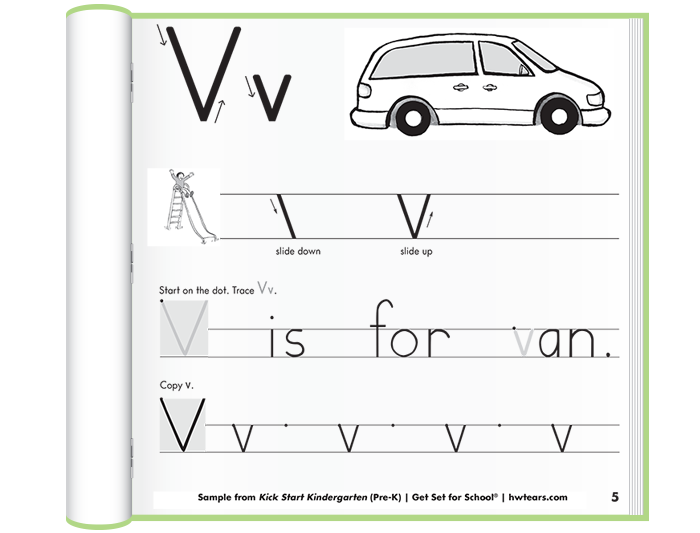 Vv

slide down

slide up

Start on the dot. Trace Vv.

V is for van.

Copy v.

V v v v v

Sample from Kick Start Kindergarten (Pre-K) | Get Set for School® | hwtears.com

5